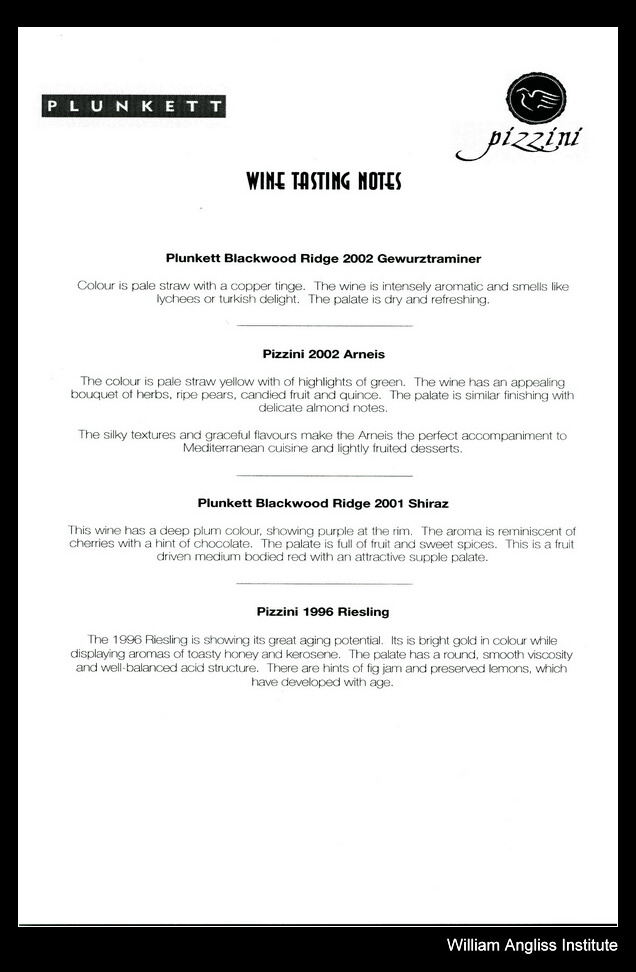 PLUNKETT

pizzini

WINE TASTING NOTES

Plunkett Blackwood Ridge 2002 Gewurztraminer

Colour is pale straw with a copper tinge. The wine is intensely aromatic and smells like lychees or turkish delight. The palate is dry and refreshing.

Pizzini 2002 Arneis

The colour is pale straw yellow with of highlights of green. The wine has an appealing bouquet of herbs, ripe pears, candied fruit and quince. The palate is similar finishing with delicate almond notes.

The silky textures and graceful flavours make the Arneis the perfect accompaniment to Mediterranean cuisine and lightly fruited desserts.

Plunkett Blackwood Ridge 2001 Shiraz

This wine has a deep plum colour, showing purple at the rim. The aroma is reminiscent of cherries with a hint of chocolate. The palate is full of fruit and sweet spices. This is a fruit driven medium bodied red with an attractive supple palate.

Pizzini 1996 Riesling

The 1996 Riesling is showing its great aging potential. Its is bright gold in colour while displaying aromas of toasty honey and kerosene. The palate has a round, smooth viscosity and well-balanced acid structure. There are hints of fig jam and preserved lemons, which have developed with age.

William Angliss Institute